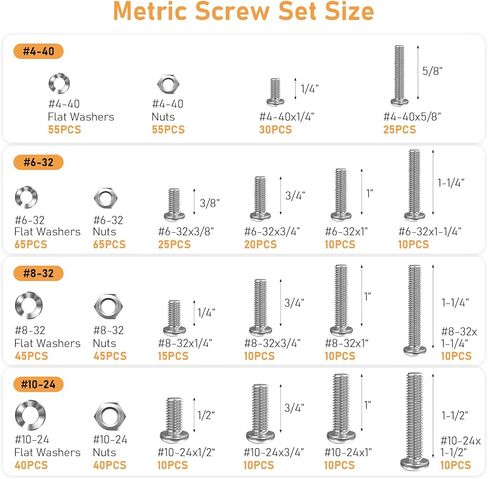 Metric Screw Set Size

#4-40

#4-40
Flat Washers
55PCS

#4-40
Nuts
55PCS

1/4"
#4-40x1/4"
30PCS

5/8"
#4-40x5/8"
25PCS

#6-32

#6-32
Flat Washers
65PCS

#6-32
Nuts
65PCS

3/8"
#6-32x3/8"
25PCS

3/4"
#6-32x3/4"
20PCS

1"
#6-32x1"
10PCS

1-1/4"
#6-32x1-1/4"
10PCS

#8-32

#8-32
Flat Washers
45PCS

#8-32
Nuts
45PCS

1/4"
#8-32x1/4"
15PCS

3/4"
#8-32x3/4"
10PCS

1"
#8-32x1"
10PCS

1-1/4"
#8-32x
1-1/4"
10PCS

#10-24

#10-24
Flat Washers
40PCS

#10-24
Nuts
40PCS

1/2"
#10-24x1/2"
10PCS

3/4"
#10-24x3/4"
10PCS

1"
#10-24x1"
10PCS

1-1/2"
#10-24x
1-1/2"
10PCS